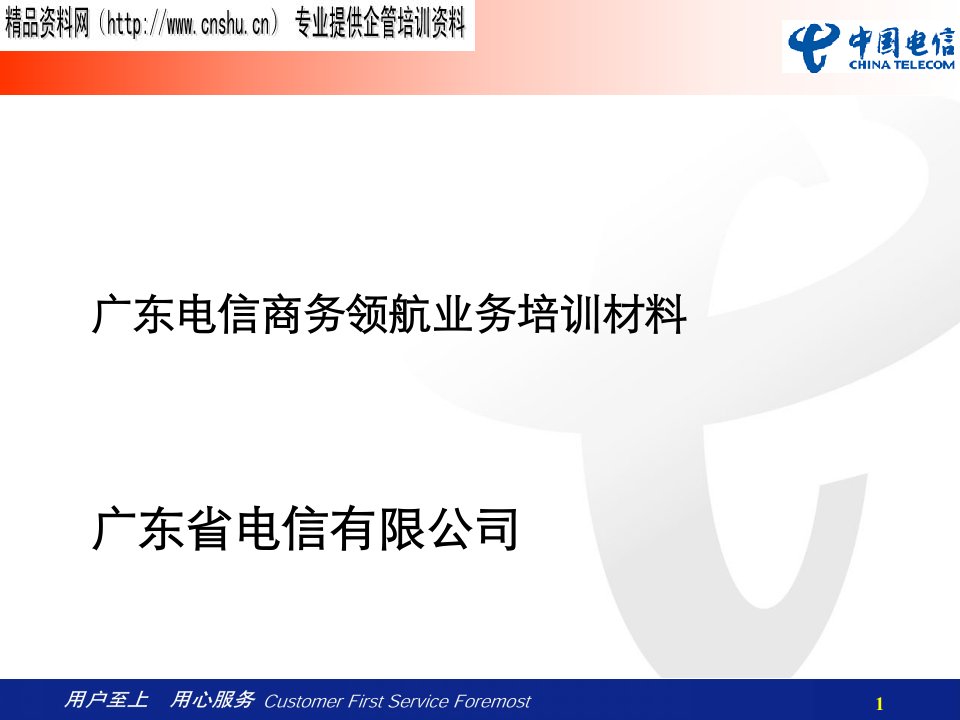 精品资料网（http://www.cnshu.cn） 专业提供企管培训资料

中国电信
CHINA TELECOM

广东电信商务领航业务培训材料

广东省电信有限公司

用户至上 用心服务 Customer First Service Foremost

1